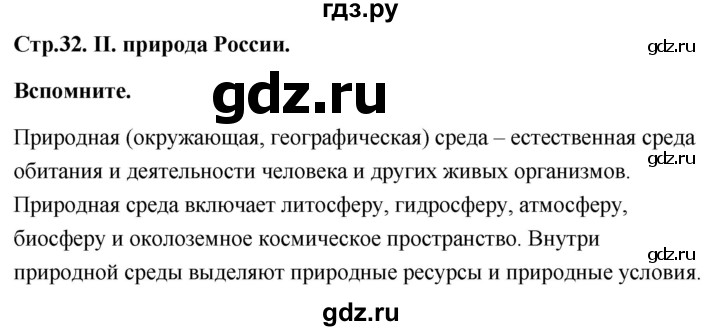 гдз.ру

Стр.32. II. природа России.

gdz.ru

Вспомните.

gdz.ru

Природная (окружающая, географическая) среда – естественная среда обитания и деятельности человека и других живых организмов. Природная среда включает литосферу, гидросферу, атмосферу, биосферу и околоземное космическое пространство. Внутри природной среды выделяют природные ресурсы и природные условия.

gdz.ru

gdz.ru

gdz.ru